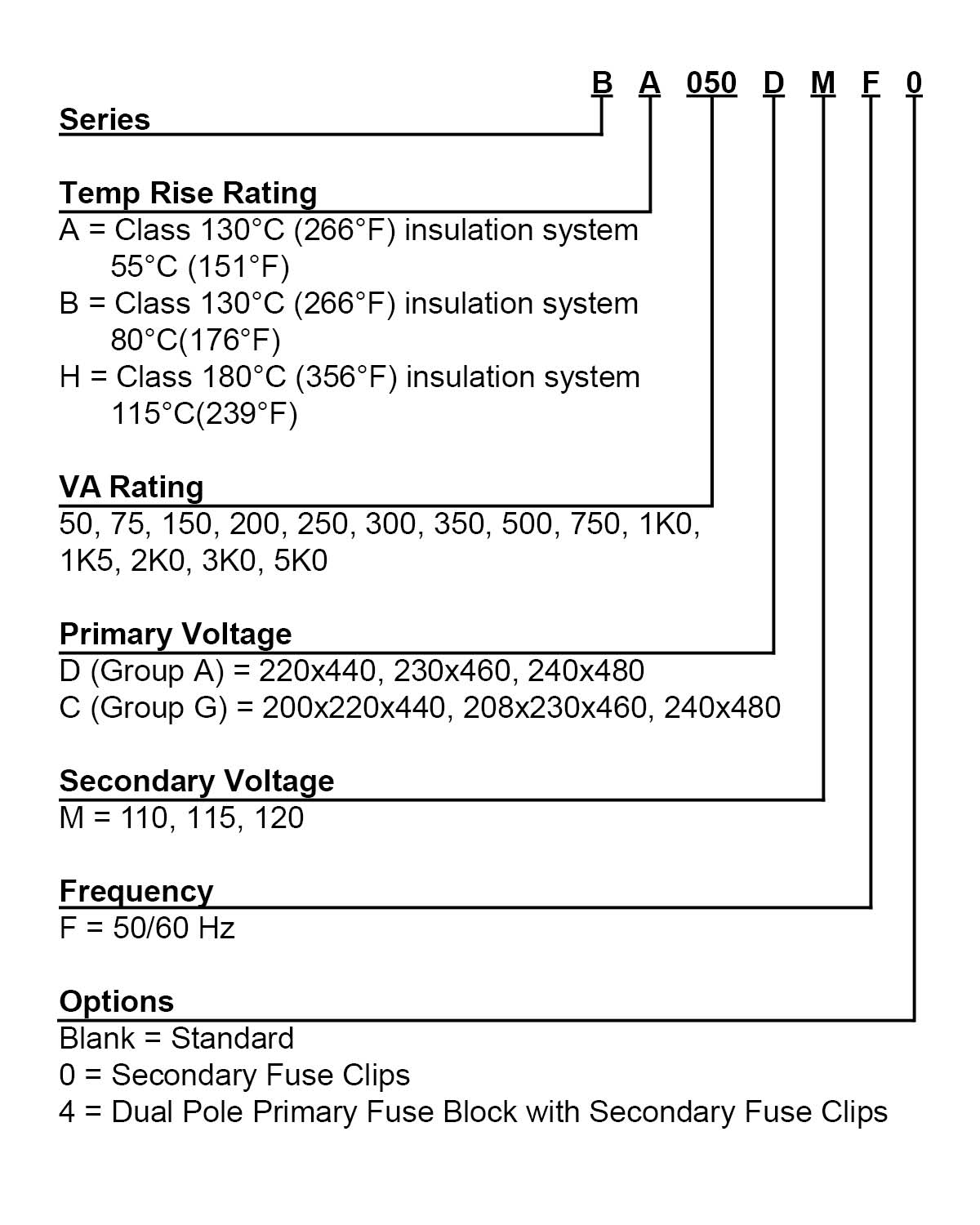 B A 050 D M F 0

Series

Temp Rise Rating
A = Class 130°C (266°F) insulation system 55°C (151°F)
B = Class 130°C (266°F) insulation system 80°C(176°F)
H = Class 180°C (356°F) insulation system 115°C(239°F)

VA Rating
50, 75, 150, 200, 250, 300, 350, 500, 750, 1K0, 1K5, 2K0, 3K0, 5K0

Primary Voltage
D (Group A) = 220x440, 230x460, 240x480
C (Group G) = 200x220x440, 208x230x460, 240x480

Secondary Voltage
M = 110, 115, 120

Frequency
F = 50/60 Hz

Options
Blank = Standard
0 = Secondary Fuse Clips
4 = Dual Pole Primary Fuse Block with Secondary Fuse Clips